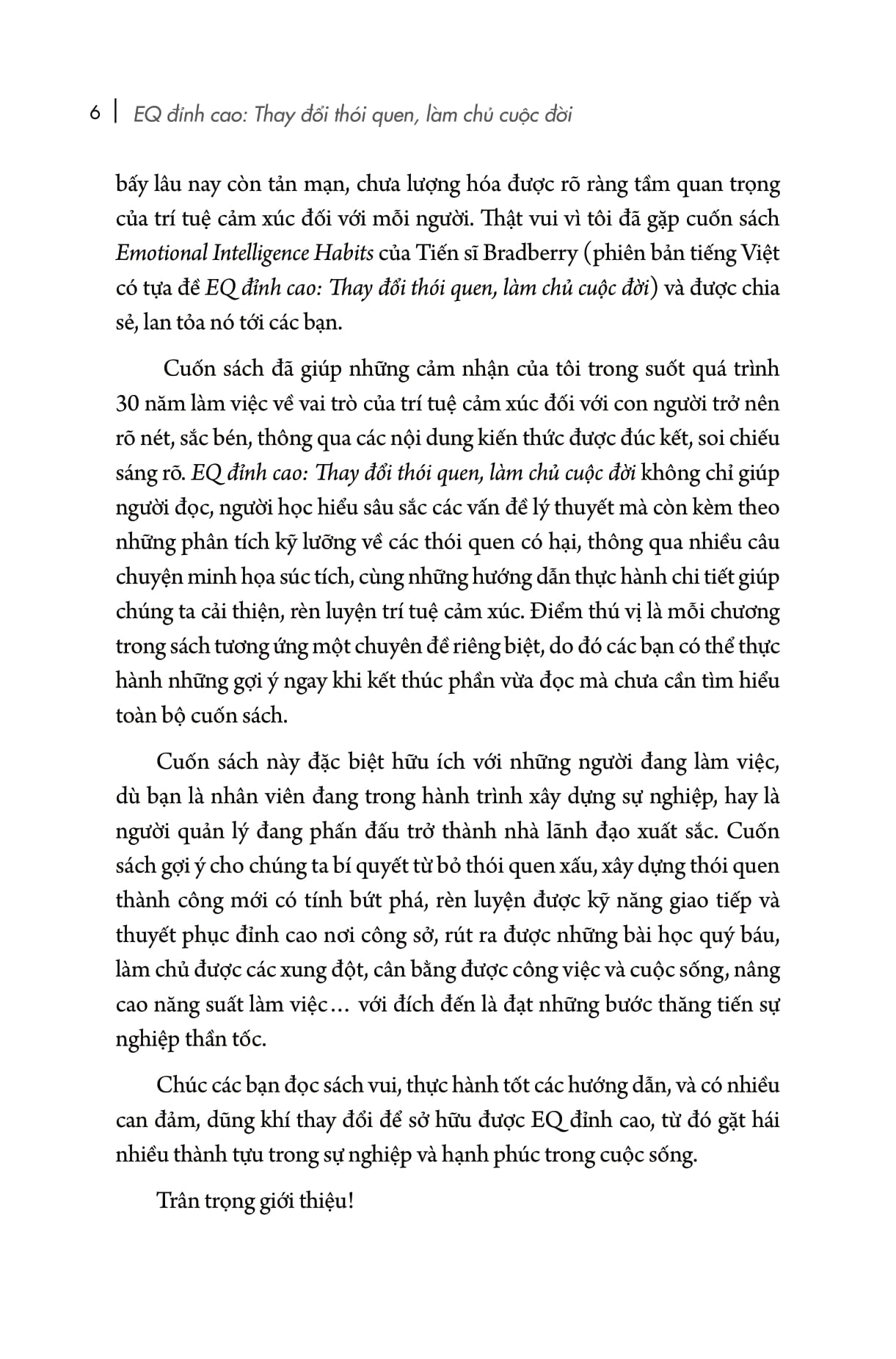 6 | EQ đỉnh cao: Thay đổi thói quen, làm chủ cuộc đời

bấy lâu nay còn tản mạn, chưa lượng hóa được rõ ràng tầm quan trọng của trí tuệ cảm xúc đối với mỗi người. Thật vui vì tôi đã gặp cuốn sách Emotional Intelligence Habits của Tiến sĩ Bradberry (phiên bản tiếng Việt có tựa đề EQ đỉnh cao: Thay đổi thói quen, làm chủ cuộc đời) và được chia sẻ, lan tỏa nó tới các bạn.

Cuốn sách đã giúp những cảm nhận của tôi trong suốt quá trình 30 năm làm việc về vai trò của trí tuệ cảm xúc đối với con người trở nên rõ nét, sắc bén, thông qua các nội dung kiến thức được đúc kết, soi chiếu sáng rõ. EQ đỉnh cao: Thay đổi thói quen, làm chủ cuộc đời không chỉ giúp người đọc, người học hiểu sâu sắc các vấn đề lý thuyết mà còn kèm theo những phân tích kỹ lưỡng về các thói quen có hại, thông qua nhiều câu chuyện minh họa súc tích, cùng những hướng dẫn thực hành chi tiết giúp chúng ta cải thiện, rèn luyện trí tuệ cảm xúc. Điểm thú vị là mỗi chương trong sách tương ứng một chuyên đề riêng biệt, do đó các bạn có thể thực hành những gợi ý ngay khi kết thúc phần vừa đọc mà chưa cần tìm hiểu toàn bộ cuốn sách.

Cuốn sách này đặc biệt hữu ích với những người đang làm việc, dù bạn là nhân viên đang trong hành trình xây dựng sự nghiệp, hay là người quản lý đang phấn đấu trở thành nhà lãnh đạo xuất sắc. Cuốn sách gợi ý cho chúng ta bí quyết từ bỏ thói quen xấu, xây dựng thói quen thành công mới có tính bứt phá, rèn luyện được kỹ năng giao tiếp và thuyết phục đỉnh cao nơi công sở, rút ra được những bài học quý báu, làm chủ được các xung đột, cân bằng được công việc và cuộc sống, nâng cao năng suất làm việc... với đích đến là đạt những bước thăng tiến sự nghiệp thần tốc.

Chúc các bạn đọc sách vui, thực hành tốt các hướng dẫn, và có nhiều can đảm, dũng khí thay đổi để sở hữu được EQ đỉnh cao, từ đó gặt hái nhiều thành tựu trong sự nghiệp và hạnh phúc trong cuộc sống.

Trân trọng giới thiệu!